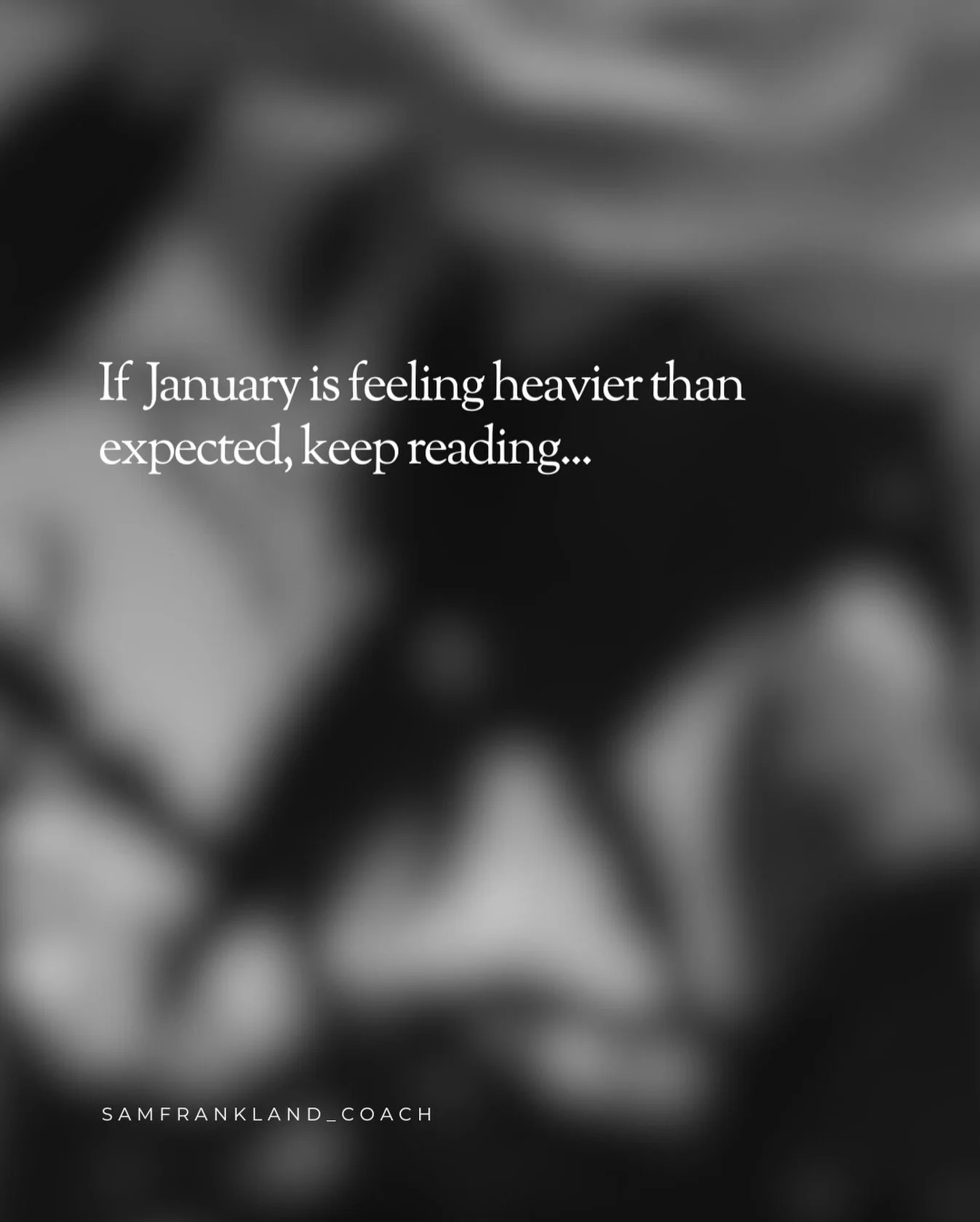 If January is feeling heavier than expected, keep reading...

SAMFRANKLAND_COACH